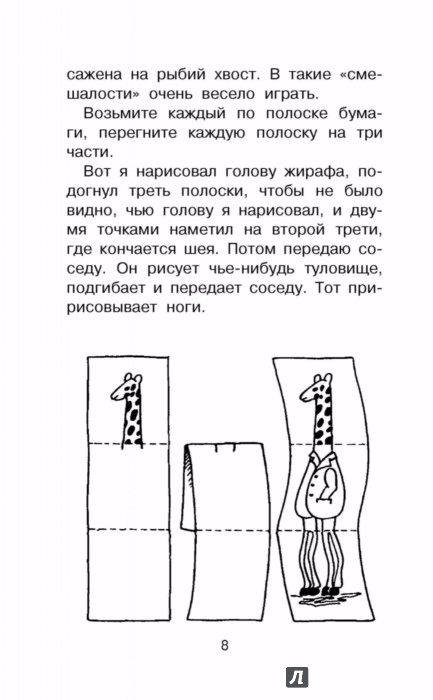 сажена на рыбий хвост. В такие «смешалости» очень весело играть.

Возьмите каждый по полоске бумаги, перегните каждую полоску на три части.

Вот я нарисовал голову жирафа, подогнул треть полоски, чтобы не было видно, чью голову я нарисовал, и двумя точками наметил на второй трети, где кончается шея. Потом передаю соседу. Он рисует чье-нибудь туловище, подгибает и передает соседу. Тот пририсовывает ноги.

8

Л